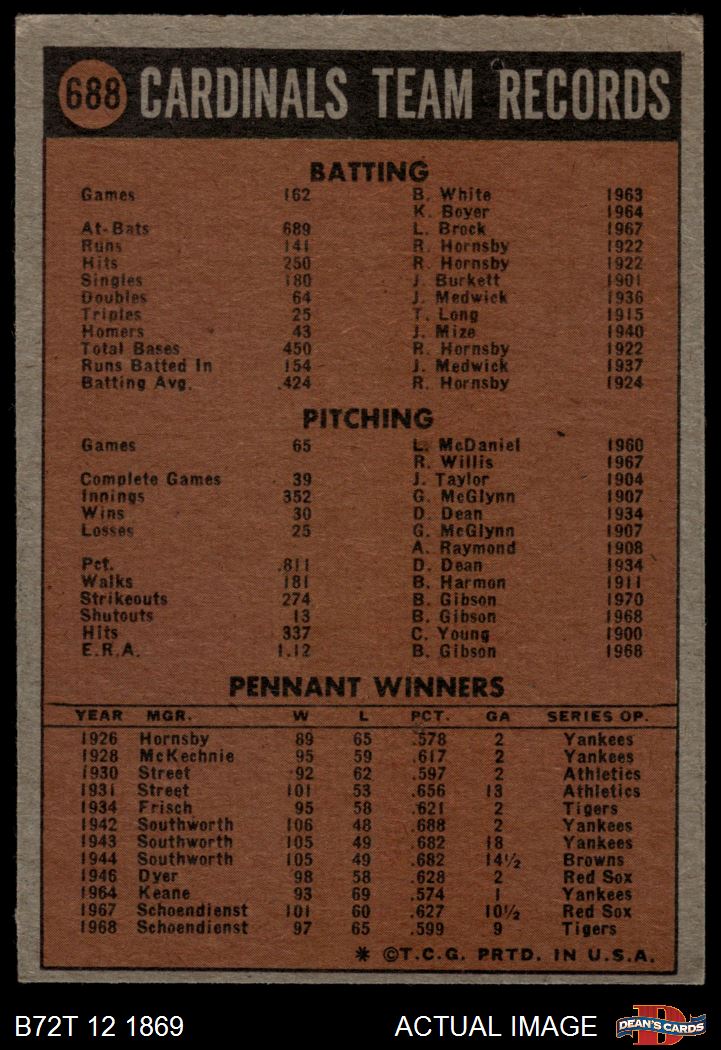 688 CARDINALS TEAM RECORDS

BATTING

| | | | |
|---|---|---|---|
| Games | 162 | B. White | 1963 |
| | | K. Boyer | 1964 |
| At-Bats | 689 | L. Brock | 1967 |
| Runs | 141 | R. Hornsby | 1922 |
| Hits | 250 | R. Hornsby | 1922 |
| Singles | 180 | J. Burkett | 1901 |
| Doubles | 64 | J. Medwick | 1936 |
| Triples | 25 | T. Long | 1915 |
| Homers | 43 | J. Mize | 1940 |
| Total Bases | 450 | R. Hornsby | 1922 |
| Runs Batted In | 154 | J. Medwick | 1937 |
| Batting Avg. | .424 | R. Hornsby | 1924 |

PITCHING

| | | | |
|---|---|---|---|
| Games | 65 | L. McDaniel | 1960 |
| | | R. Willis | 1967 |
| Complete Games | 39 | J. Taylor | 1904 |
| Innings | 352 | G. McGlynn | 1907 |
| Wins | 30 | D. Dean | 1934 |
| Losses | 25 | G. McGlynn | 1907 |
| | | A. Raymond | 1908 |
| Pct. | .811 | D. Dean | 1934 |
| Walks | 181 | B. Harmon | 1911 |
| Strikeouts | 274 | B. Gibson | 1970 |
| Shutouts | 13 | B. Gibson | 1968 |
| Hits | 337 | C. Young | 1900 |
| E.R.A. | 1.12 | B. Gibson | 1968 |

PENNANT WINNERS

| YEAR | MGR. | W | L | PCT. | GA | SERIES OP. |
|---|---|---|---|---|---|---|
| 1926 | Hornsby | 89 | 65 | .578 | 2 | Yankees |
| 1928 | McKechnie | 95 | 59 | .617 | 2 | Yankees |
| 1930 | Street | 92 | 62 | .597 | 2 | Athletics |
| 1931 | Street | 101 | 53 | .656 | 13 | Athletics |
| 1934 | Frisch | 95 | 58 | .621 | 2 | Tigers |
| 1942 | Southworth | 106 | 48 | .688 | 2 | Yankees |
| 1943 | Southworth | 105 | 49 | .682 | 18 | Yankees |
| 1944 | Southworth | 105 | 49 | .682 | 14½ | Browns |
| 1946 | Dyer | 98 | 58 | .628 | 2 | Red Sox |
| 1964 | Keane | 93 | 69 | .574 | 1 | Yankees |
| 1967 | Schoendienst | 101 | 60 | .627 | 10½ | Red Sox |
| 1968 | Schoendienst | 97 | 65 | .599 | 9 | Tigers |

* ©T.C.G. PRTD. IN U.S.A.

B72T 12 1869 ACTUAL IMAGE DEAN'S CARDS